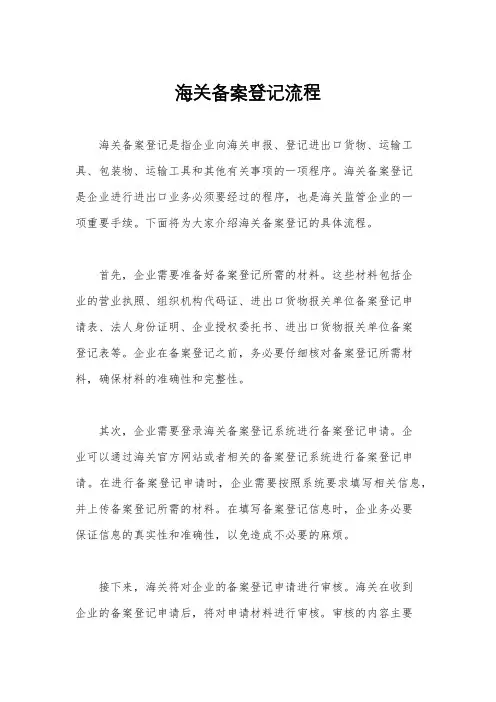 海关备案登记流程

海关备案登记是指企业向海关申报、登记进出口货物、运输工具、包装物、运输工具和其他有关事项的一项程序。海关备案登记是企业进行进出口业务必须要经过的程序，也是海关监管企业的一项重要手续。下面将为大家介绍海关备案登记的具体流程。

首先，企业需要准备好备案登记所需的材料。这些材料包括企业的营业执照、组织机构代码证、进出口货物报关单位备案登记申请表、法人身份证明、企业授权委托书、进出口货物报关单位备案登记表等。企业在备案登记之前，务必要仔细核对备案登记所需材料，确保材料的准确性和完整性。

其次，企业需要登录海关备案登记系统进行备案登记申请。企业可以通过海关官方网站或者相关的备案登记系统进行备案登记申请。在进行备案登记申请时，企业需要按照系统要求填写相关信息，并上传备案登记所需的材料。在填写备案登记信息时，企业务必要保证信息的真实性和准确性，以免造成不必要的麻烦。

接下来，海关将对企业的备案登记申请进行审核。海关在收到企业的备案登记申请后，将对申请材料进行审核。审核的内容主要